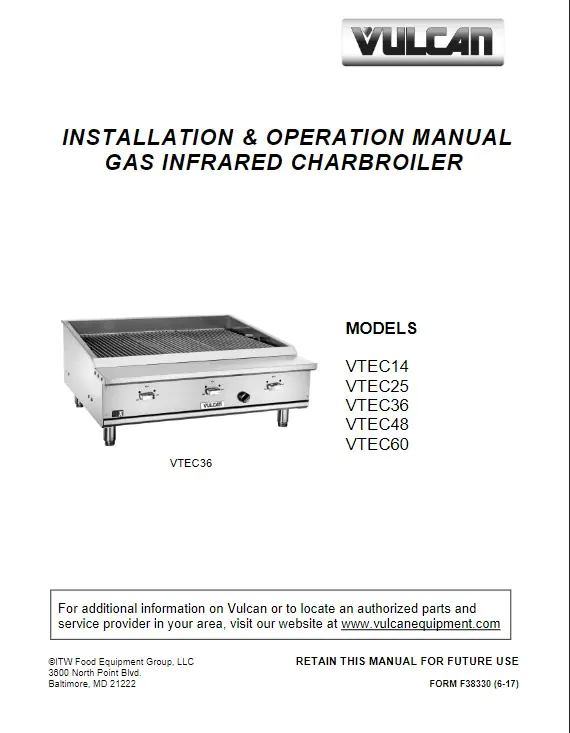 VULCAN

INSTALLATION & OPERATION MANUAL
GAS INFRARED CHARBROILER

VULCAN

VTEC36

MODELS

VTEC14
VTEC25
VTEC36
VTEC48
VTEC60

For additional information on Vulcan or to locate an authorized parts and service provider in your area, visit our website at www.vulcanequipment.com

©ITW Food Equipment Group, LLC
3600 North Point Blvd.
Baltimore, MD 21222

RETAIN THIS MANUAL FOR FUTURE USE

FORM F38330 (6-17)